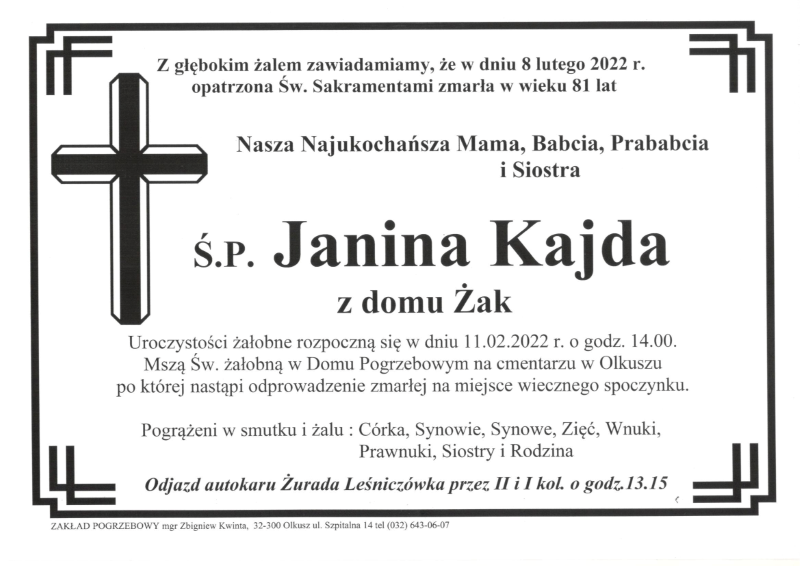 Z głębokim żalem zawiadamiamy, że w dniu 8 lutego 2022 r. opatrzona Św. Sakramentami zmarła w wieku 81 lat

Nasza Najukochańsza Mama, Babcia, Prababcia i Siostra

Ś.P. Janina Kajda

z domu Żak

Uroczystości żałobne rozpoczną się w dniu 11.02.2022 r. o godz. 14.00. Mszą Św. żałobną w Domu Pogrzebowym na cmentarzu w Olkuszu po której nastąpi odprowadzenie zmarłej na miejsce wiecznego spoczynku.

Pogrążeni w smutku i żalu : Córka, Synowie, Synowe, Zięć, Wnuki, Prawnuki, Siostry i Rodzina

Odjazd autokaru Żurada Leśniczówka przez II i I kol. o godz.13.15

ZAKŁAD POGRZEBOWY mgr Zbigniew Kwinta, 32-300 Olkusz ul. Szpitalna 14 tel (032) 643-06-07